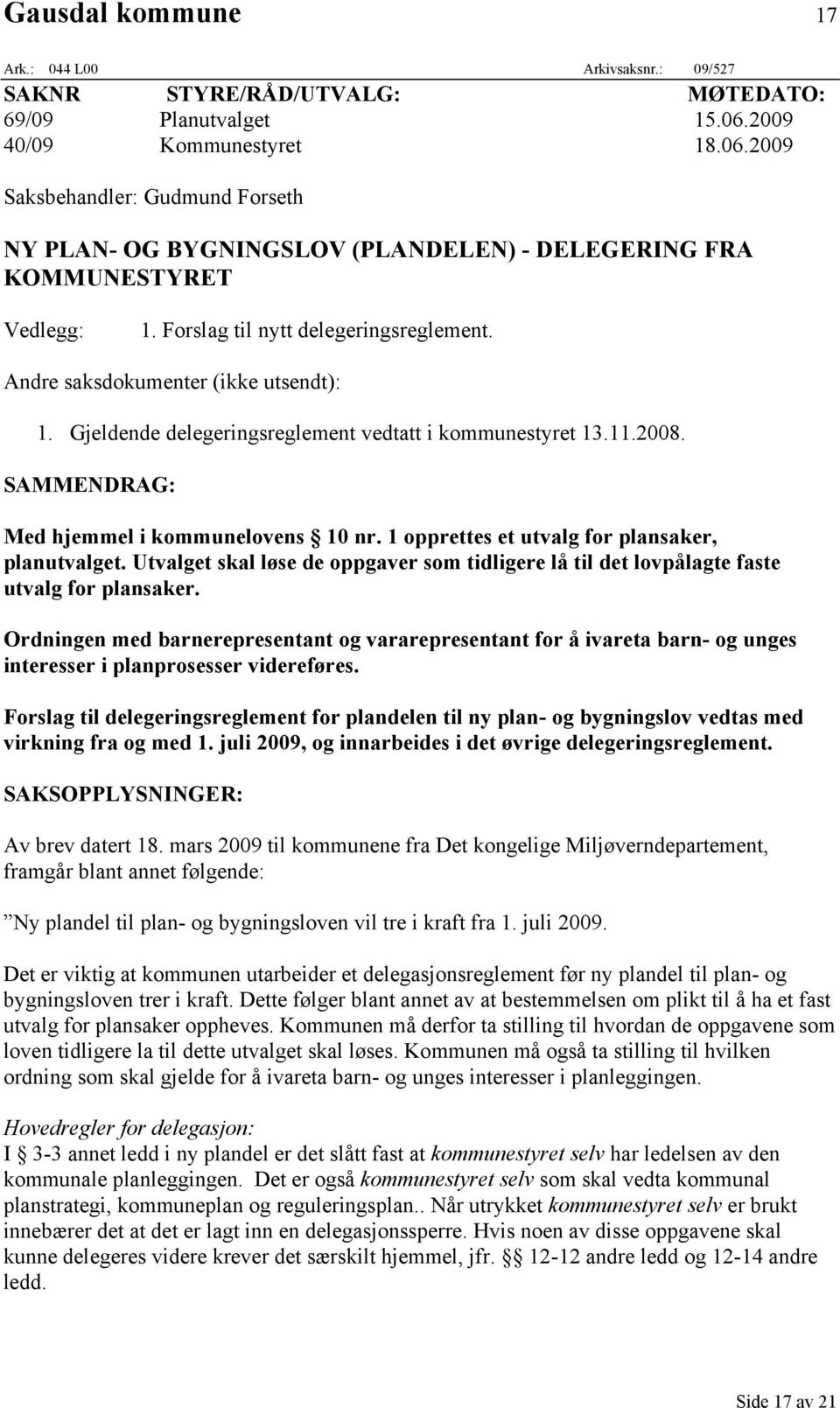 Gausdal kommune 17

Ark.: 044 L00 Arkivsaksnr.: 09/527

| SAKNR | STYRE/RÅD/UTVALG: | MØTEDATO: |
|---|---|---|
| 69/09 | Planutvalget | 15.06.2009 |
| 40/09 | Kommunestyret | 18.06.2009 |

Saksbehandler: Gudmund Forseth

NY PLAN- OG BYGNINGSLOV (PLANDELEN) - DELEGERING FRA KOMMUNESTYRET

Vedlegg: 1. Forslag til nytt delegeringsreglement.

Andre saksdokumenter (ikke utsendt):

1. Gjeldende delegeringsreglement vedtatt i kommunestyret 13.11.2008.

SAMMENDRAG:

Med hjemmel i kommunelovens § 10 nr. 1 opprettes et utvalg for plansaker, planutvalget. Utvalget skal løse de oppgaver som tidligere lå til det lovpålagte faste utvalg for plansaker.

Ordningen med barnerepresentant og vararepresentant for å ivareta barn- og unges interesser i planprosesser videreføres.

Forslag til delegeringsreglement for plandelen til ny plan- og bygningslov vedtas med virkning fra og med 1. juli 2009, og innarbeides i det øvrige delegeringsreglement.

SAKSOPPLYSNINGER:

Av brev datert 18. mars 2009 til kommunene fra Det kongelige Miljøverndepartement, framgår blant annet følgende:

”Ny plandel til plan- og bygningsloven vil tre i kraft fra 1. juli 2009.

Det er viktig at kommunen utarbeider et delegasjonsreglement før ny plandel til plan- og bygningsloven trer i kraft. Dette følger blant annet av at bestemmelsen om plikt til å ha et fast utvalg for plansaker oppheves. Kommunen må derfor ta stilling til hvordan de oppgavene som loven tidligere la til dette utvalget skal løses. Kommunen må også ta stilling til hvilken ordning som skal gjelde for å ivareta barn- og unges interesser i planleggingen.

Hovedregler for delegasjon:
I § 3-3 annet ledd i ny plandel er det slått fast at kommunestyret selv har ledelsen av den kommunale planleggingen. Det er også kommunestyret selv som skal vedta kommunal planstrategi, kommuneplan og reguleringsplan.. Når utrykket kommunestyret selv er brukt innebærer det at det er lagt inn en delegasjonssperre. Hvis noen av disse oppgavene skal kunne delegeres videre krever det særskilt hjemmel, jfr. §§ 12-12 andre ledd og 12-14 andre ledd.

Side 17 av 21